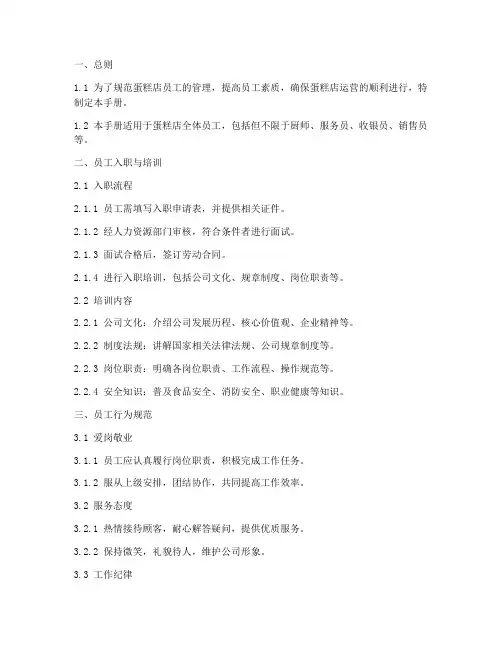 一、总则

1.1 为了规范蛋糕店员工的管理，提高员工素质，确保蛋糕店运营的顺利进行，特制定本手册。

1.2 本手册适用于蛋糕店全体员工，包括但不限于厨师、服务员、收银员、销售员等。

二、员工入职与培训

2.1 入职流程

2.1.1 员工需填写入职申请表，并提供相关证件。

2.1.2 经人力资源部门审核，符合条件者进行面试。

2.1.3 面试合格后，签订劳动合同。

2.1.4 进行入职培训，包括公司文化、规章制度、岗位职责等。

2.2 培训内容

2.2.1 公司文化：介绍公司发展历程、核心价值观、企业精神等。

2.2.2 制度法规：讲解国家相关法律法规、公司规章制度等。

2.2.3 岗位职责：明确各岗位职责、工作流程、操作规范等。

2.2.4 安全知识：普及食品安全、消防安全、职业健康等知识。

三、员工行为规范

3.1 爱岗敬业

3.1.1 员工应认真履行岗位职责，积极完成工作任务。

3.1.2 服从上级安排，团结协作，共同提高工作效率。

3.2 服务态度

3.2.1 热情接待顾客，耐心解答疑问，提供优质服务。

3.2.2 保持微笑，礼貌待人，维护公司形象。

3.3 工作纪律